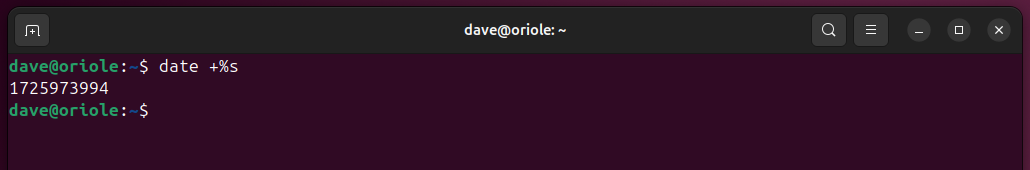 dave@oriole: ~

dave@oriole:~$ date +%s
1725973994
dave@oriole:~$